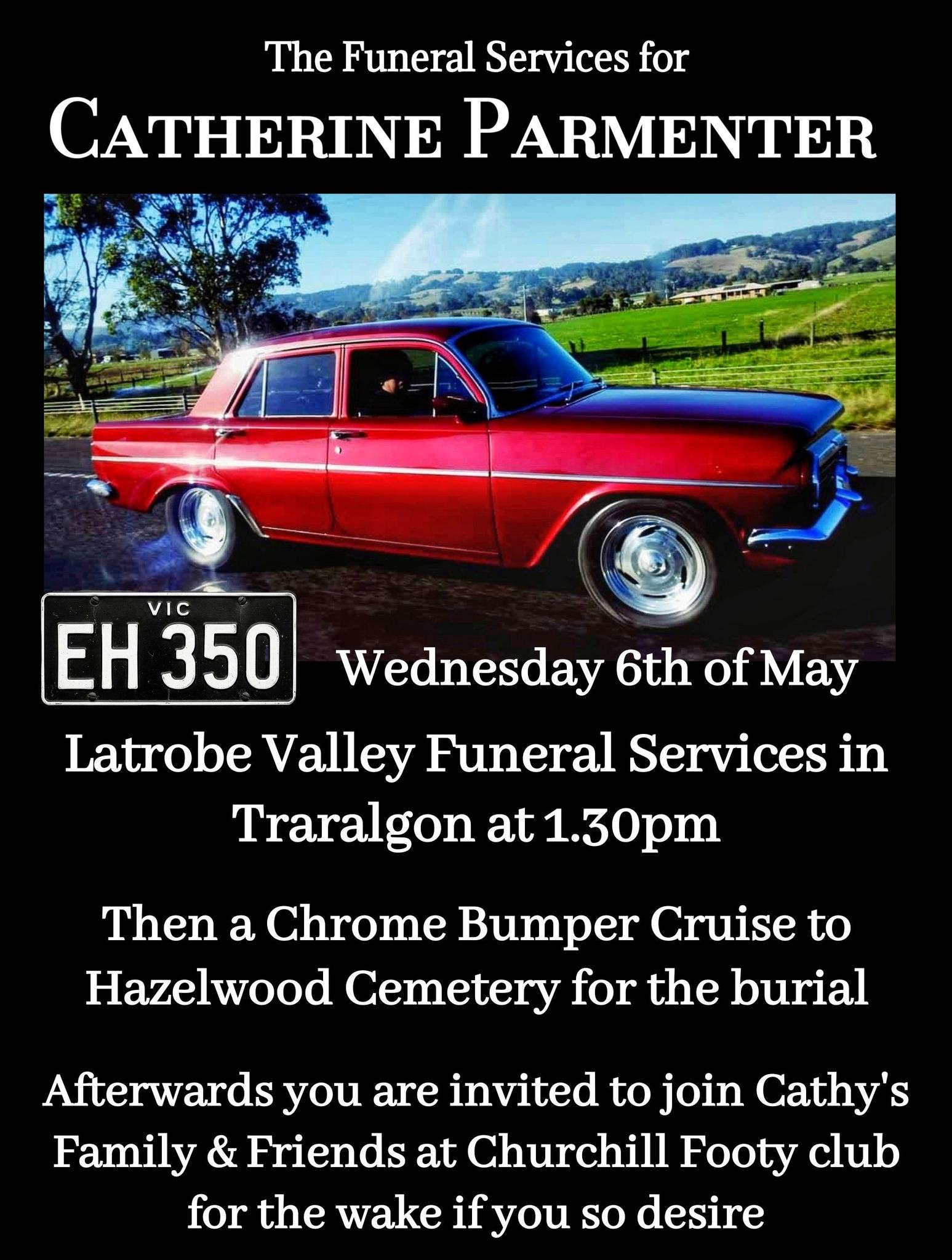 The Funeral Services for

CATHERINE PARMENTER

VIC
EH 350

Wednesday 6th of May

Latrobe Valley Funeral Services in Traralgon at 1.30pm

Then a Chrome Bumper Cruise to Hazelwood Cemetery for the burial

Afterwards you are invited to join Cathy's Family & Friends at Churchill Footy club for the wake if you so desire